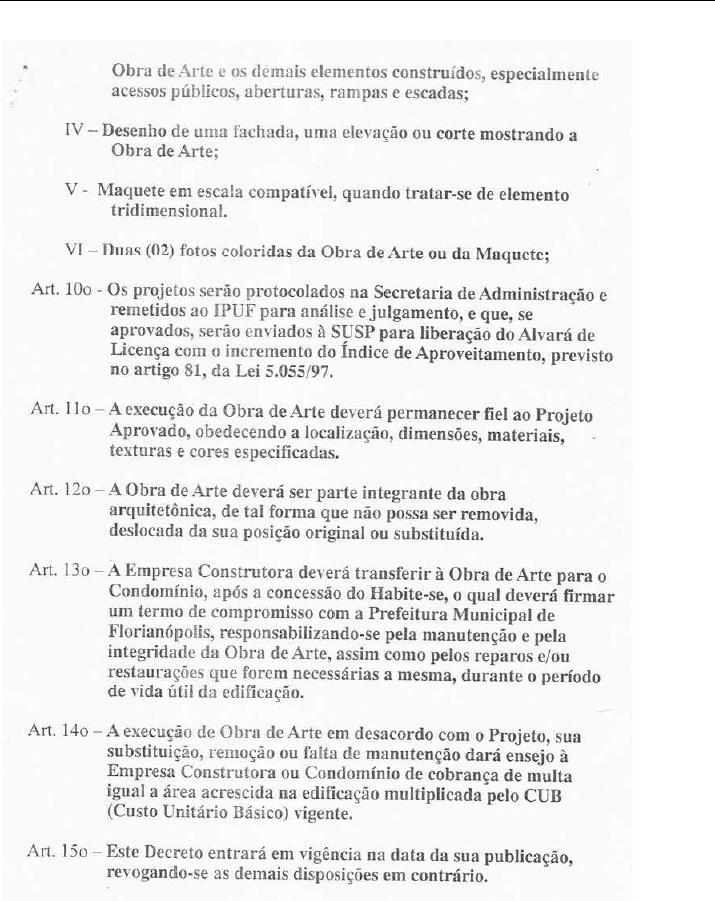 Obra de Arte e os demais elementos construídos, especialmente acessos públicos, aberturas, rampas e escadas;

IV – Desenho de uma fachada, uma elevação ou corte mostrando a Obra de Arte;

V - Maquete em escala compatível, quando tratar-se de elemento tridimensional.

VI – Duas (02) fotos coloridas da Obra de Arte ou da Maquete;

Art. 10o - Os projetos serão protocolados na Secretaria de Administração e remetidos ao IPUF para análise e julgamento, e que, se aprovados, serão enviados à SUSP para liberação do Alvará de Licença com o incremento do Índice de Aproveitamento, previsto no artigo 81, da Lei 5.055/97.

Art. 11o – A execução da Obra de Arte deverá permanecer fiel ao Projeto Aprovado, obedecendo a localização, dimensões, materiais, texturas e cores especificadas.

Art. 12o – A Obra de Arte deverá ser parte integrante da obra arquitetônica, de tal forma que não possa ser removida, deslocada da sua posição original ou substituída.

Art. 13o – A Empresa Construtora deverá transferir à Obra de Arte para o Condomínio, após a concessão do Habite-se, o qual deverá firmar um termo de compromisso com a Prefeitura Municipal de Florianópolis, responsabilizando-se pela manutenção e pela integridade da Obra de Arte, assim como pelos reparos e/ou restaurações que forem necessárias a mesma, durante o período de vida útil da edificação.

Art. 14o – A execução de Obra de Arte em desacordo com o Projeto, sua substituição, remoção ou falta de manutenção dará ensejo à Empresa Construtora ou Condomínio de cobrança de multa igual a área acrescida na edificação multiplicada pelo CUB (Custo Unitário Básico) vigente.

Art. 15o – Este Decreto entrará em vigência na data da sua publicação, revogando-se as demais disposições em contrário.